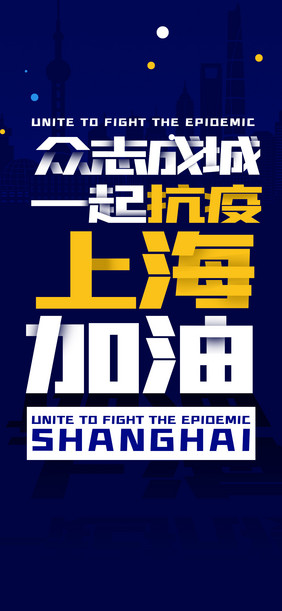 UNITE TO FIGHT THE EPIDEMIC

众志成城
一起抗疫
上海
加油

UNITE TO FIGHT THE EPIDEMIC
SHANGHAI